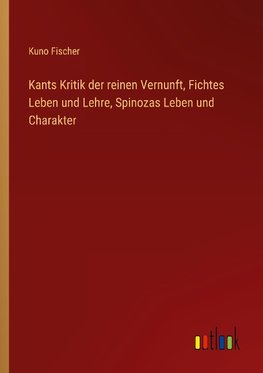 Kuno Fischer

Kants Kritik der reinen Vernunft, Fichtes Leben und Lehre, Spinozas Leben und Charakter

outlook